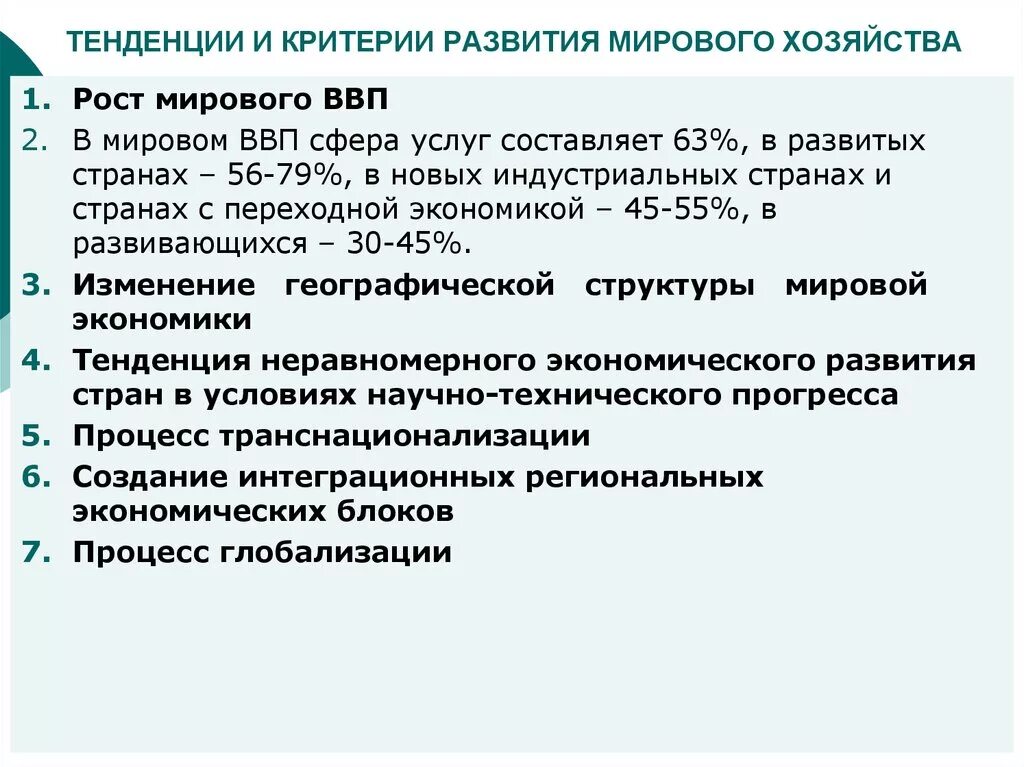 ТЕНДЕНЦИИ И КРИТЕРИИ РАЗВИТИЯ МИРОВОГО ХОЗЯЙСТВА

1. Рост мирового ВВП
2. В мировом ВВП сфера услуг составляет 63%, в развитых странах – 56-79%, в новых индустриальных странах и странах с переходной экономикой – 45-55%, в развивающихся – 30-45%.
3. Изменение географической структуры мировой экономики
4. Тенденция неравномерного экономического развития стран в условиях научно-технического прогресса
5. Процесс транснационализации
6. Создание интеграционных региональных экономических блоков
7. Процесс глобализации